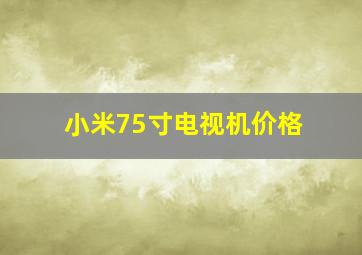 小米75寸电视机价格